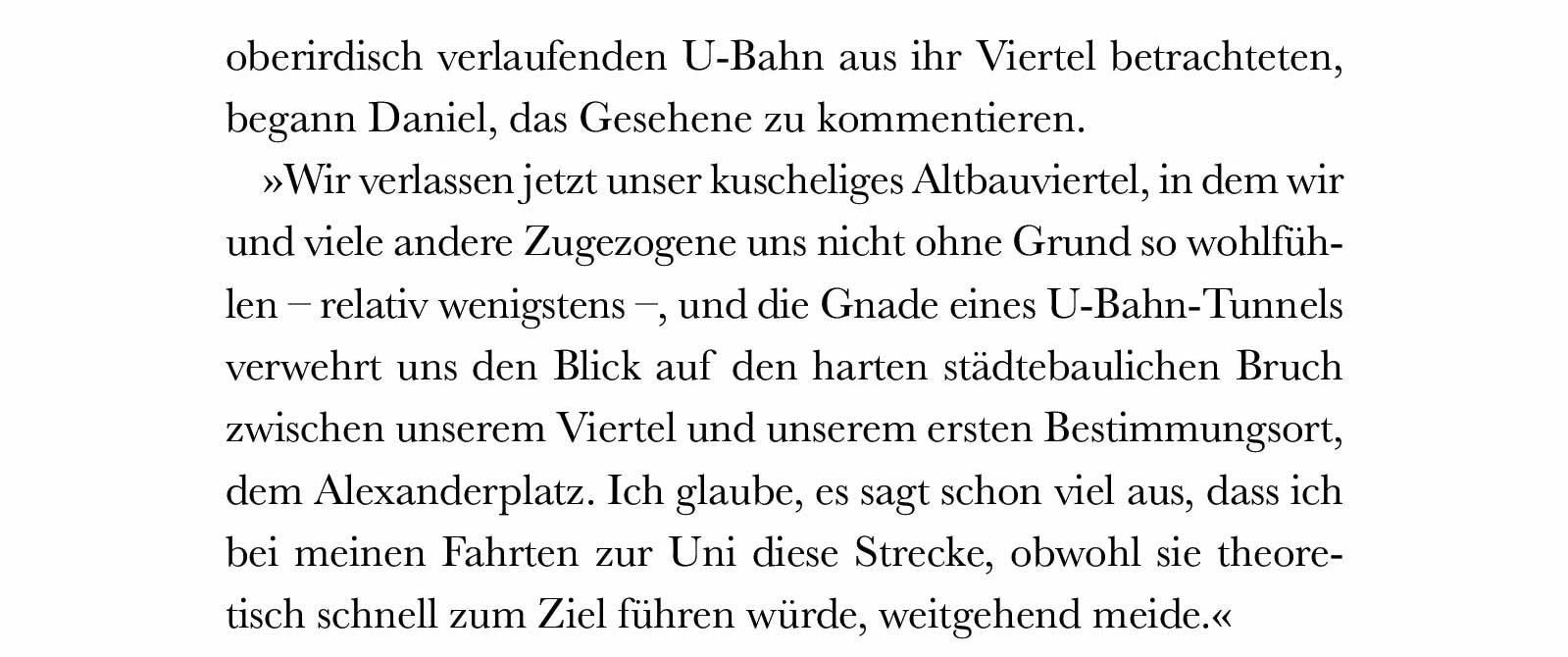 oberirdisch verlaufenden U-Bahn aus ihr Viertel betrachteten, begann Daniel, das Gesehene zu kommentieren.

»Wir verlassen jetzt unser kuscheliges Altbauviertel, in dem wir und viele andere Zugezogene uns nicht ohne Grund so wohlfühlen – relativ wenigstens –, und die Gnade eines U-Bahn-Tunnels verwehrt uns den Blick auf den harten städtebaulichen Bruch zwischen unserem Viertel und unserem ersten Bestimmungsort, dem Alexanderplatz. Ich glaube, es sagt schon viel aus, dass ich bei meinen Fahrten zur Uni diese Strecke, obwohl sie theoretisch schnell zum Ziel führen würde, weitgehend meide.«